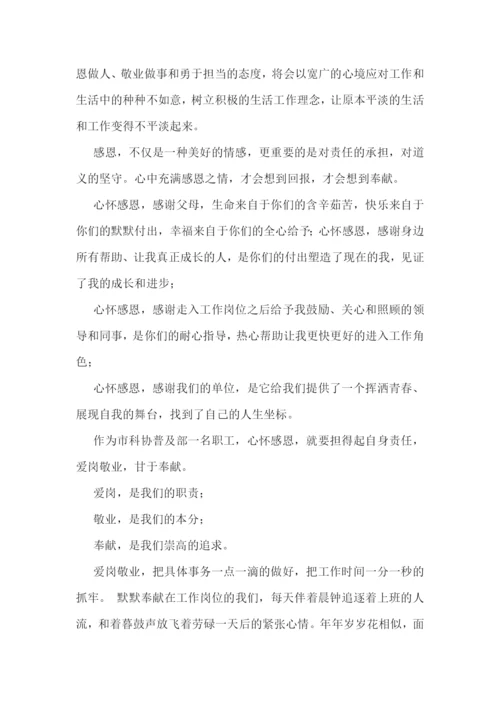 恩做人、敬业做事和勇于担当的态度，将会以宽广的心境应对工作和生活中的种种不如意，树立积极的生活工作理念，让原本平淡的生活和工作变得不平淡起来。

感恩，不仅是一种美好的情感，更重要的是对责任的承担，对道义的坚守。心中充满感恩之情，才会想到回报，才会想到奉献。

心怀感恩，感谢父母，生命来自于你们的含辛茹苦，快乐来自于你们的默默付出，幸福来自于你们的全心给予；心怀感恩，感谢身边所有帮助、让我真正成长的人，是你们的付出塑造了现在的我，见证了我的成长和进步；

心怀感恩，感谢走入工作岗位之后给予我鼓励、关心和照顾的领导和同事，是你们的耐心指导，热心帮助让我更快更好的进入工作角色；

心怀感恩，感谢我们的单位，是它给我们提供了一个挥洒青春、展现自我的舞台，找到了自己的人生坐标。

作为市科协普及部一名职工，心怀感恩，就要担得起自身责任，爱岗敬业，甘于奉献。

爱岗，是我们的职责；

敬业，是我们的本分；

奉献，是我们崇高的追求。

爱岗敬业，把具体事务一点一滴的做好，把工作时间一分一秒的抓牢。 默默奉献在工作岗位的我们，每天伴着晨钟追逐着上班的人流，和着暮鼓声放飞着劳碌一天后的紧张心情。年年岁岁花相似，面